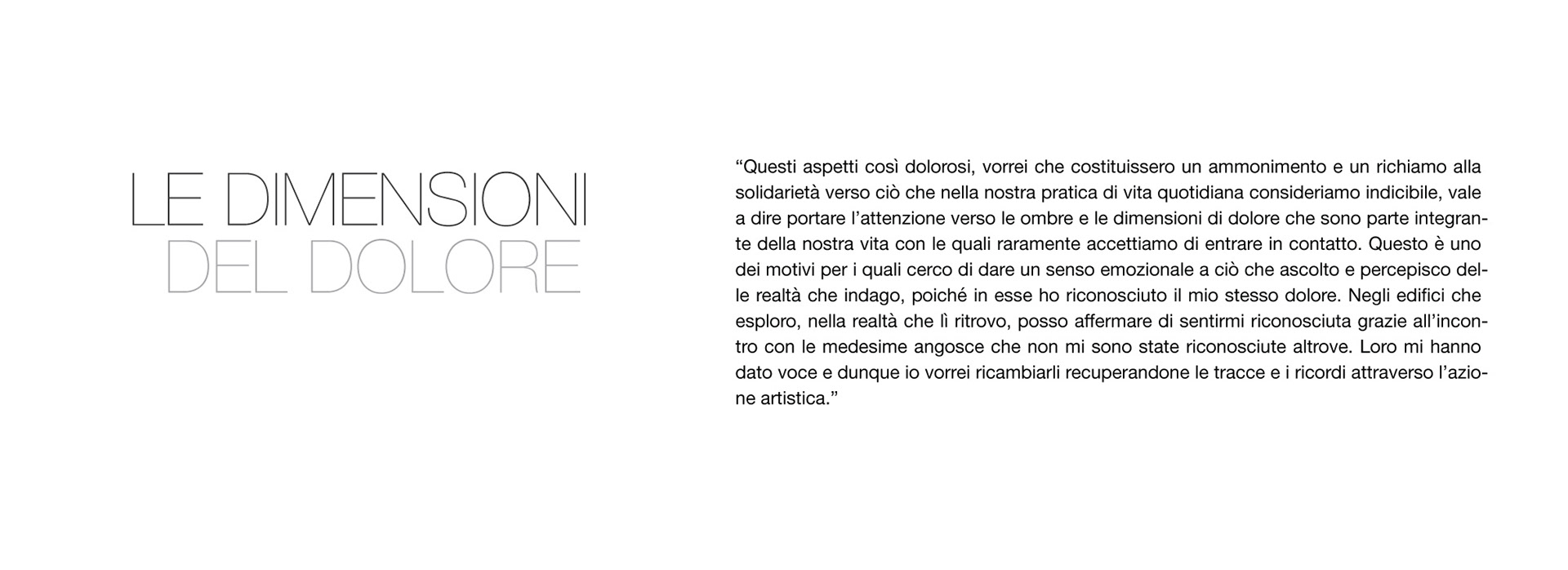 LE DIMENSIONI
DEL DOLORE

"Questi aspetti così dolorosi, vorrei che costituissero un ammonimento e un richiamo alla solidarietà verso ciò che nella nostra pratica di vita quotidiana consideriamo indicibile, vale a dire portare l'attenzione verso le ombre e le dimensioni di dolore che sono parte integrante della nostra vita con le quali raramente accettiamo di entrare in contatto. Questo è uno dei motivi per i quali cerco di dare un senso emozionale a ciò che ascolto e percepisco delle realtà che indago, poiché in esse ho riconosciuto il mio stesso dolore. Negli edifici che esploro, nella realtà che lì ritrovo, posso affermare di sentirmi riconosciuta grazie all'incontro con le medesime angosce che non mi sono state riconosciute altrove. Loro mi hanno dato voce e dunque io vorrei ricambiarli recuperandone le tracce e i ricordi attraverso l'azione artistica."